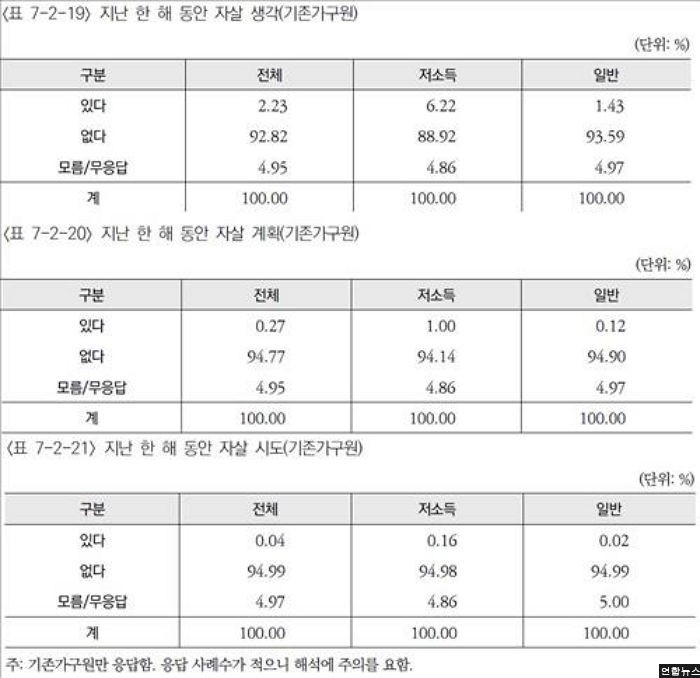 〈표 7-2-19〉 지난 한 해 동안 자살 생각(기존가구원)

(단위: %)

| 구분 | 전체 | 저소득 | 일반 |
|---|---|---|---|
| 있다 | 2.23 | 6.22 | 1.43 |
| 없다 | 92.82 | 88.92 | 93.59 |
| 모름/무응답 | 4.95 | 4.86 | 4.97 |
| 계 | 100.00 | 100.00 | 100.00 |

〈표 7-2-20〉 지난 한 해 동안 자살 계획(기존가구원)

(단위: %)

| 구분 | 전체 | 저소득 | 일반 |
|---|---|---|---|
| 있다 | 0.27 | 1.00 | 0.12 |
| 없다 | 94.77 | 94.14 | 94.90 |
| 모름/무응답 | 4.95 | 4.86 | 4.97 |
| 계 | 100.00 | 100.00 | 100.00 |

〈표 7-2-21〉 지난 한 해 동안 자살 시도(기존가구원)

(단위: %)

| 구분 | 전체 | 저소득 | 일반 |
|---|---|---|---|
| 있다 | 0.04 | 0.16 | 0.02 |
| 없다 | 94.99 | 94.98 | 94.99 |
| 모름/무응답 | 4.97 | 4.86 | 5.00 |
| 계 | 100.00 | 100.00 | 100.00 |

주: 기존가구원만 응답함. 응답 사례수가 적으니 해석에 주의를 요함.

연합뉴스